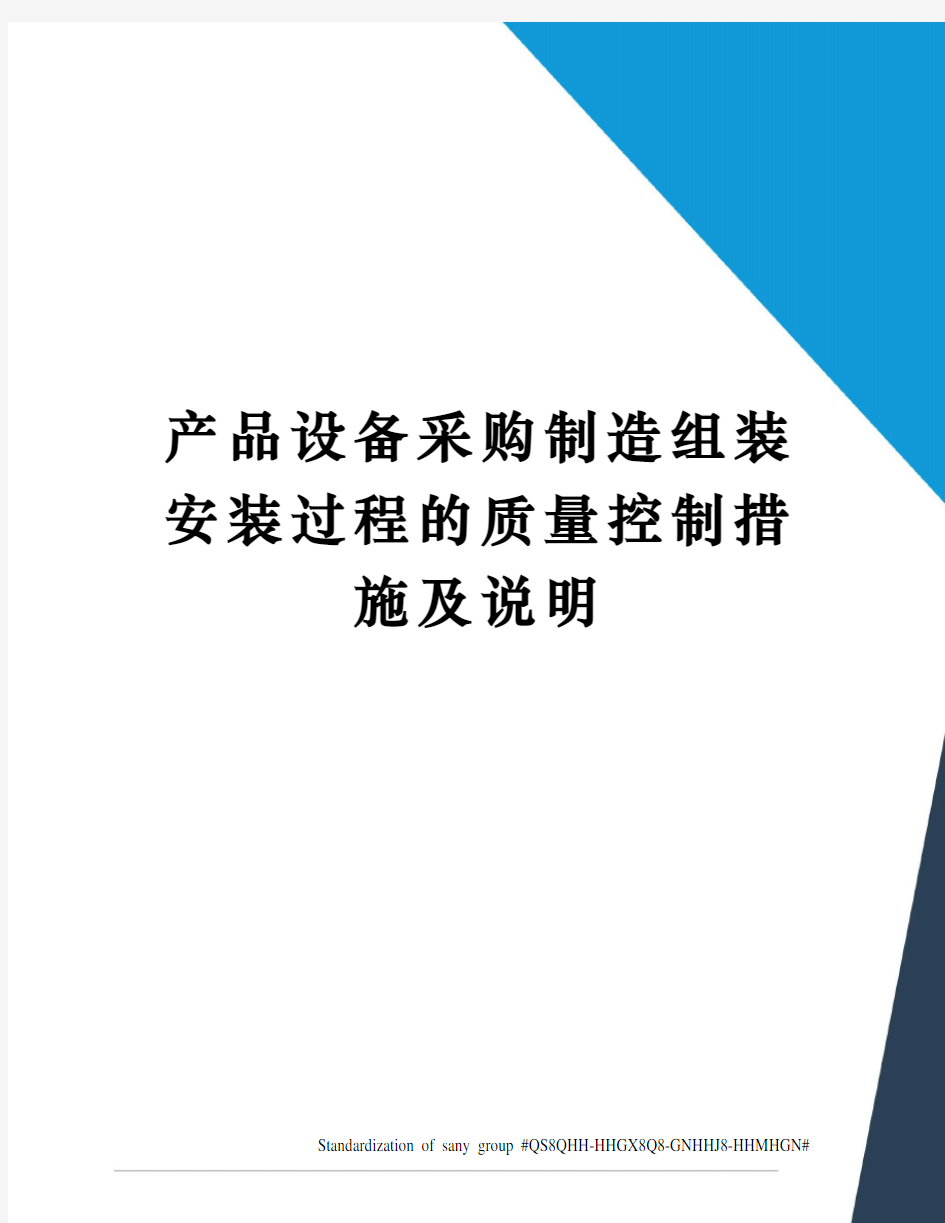 产品设备采购制造组装安装过程的质量控制措施及说明

Standardization of sany group #QS8QHH-HHGX8Q8-GNHHJ8-HHMHGN#